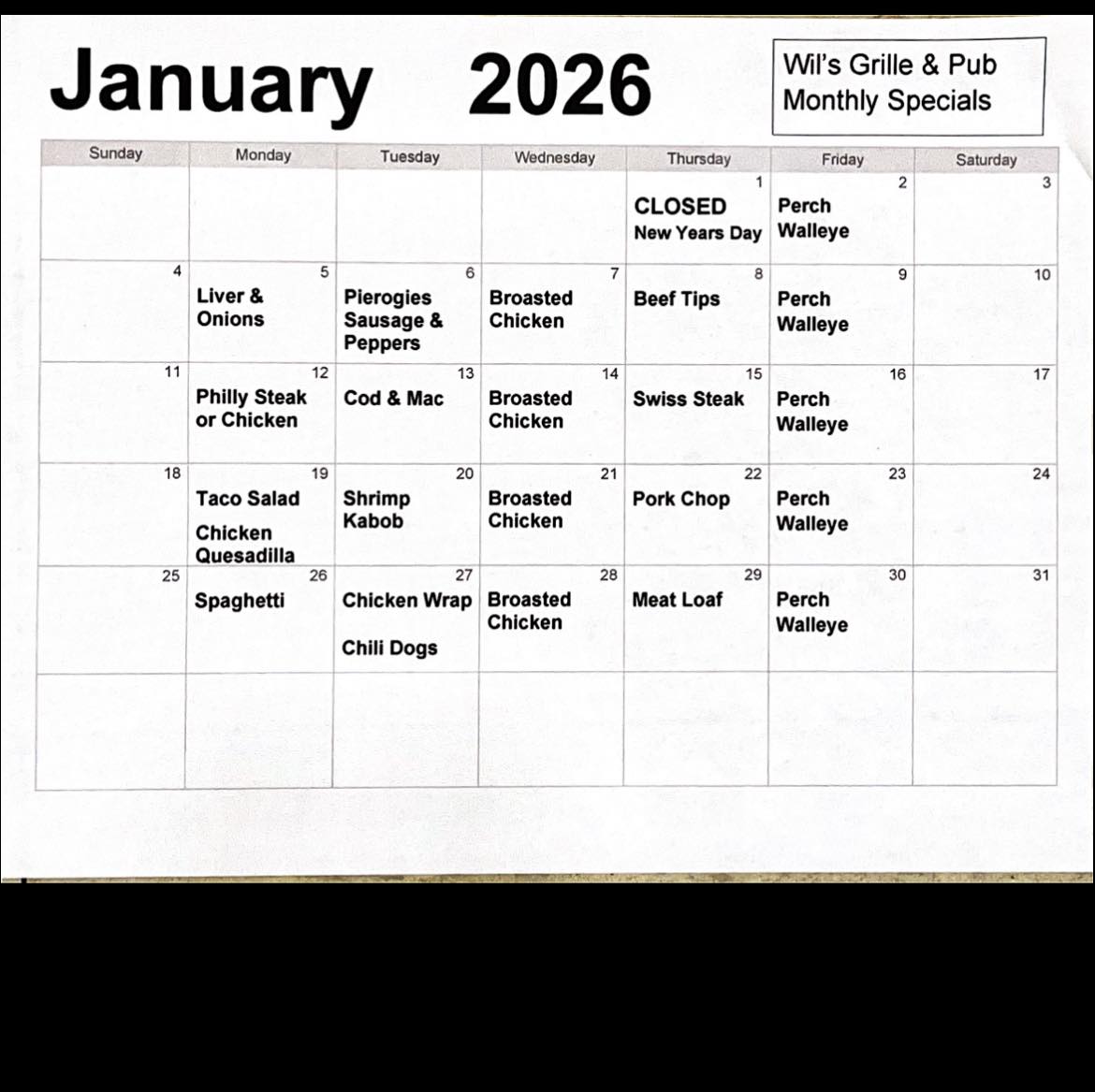 January 2026

Wil's Grille & Pub
Monthly Specials

| Sunday | Monday | Tuesday | Wednesday | Thursday | Friday | Saturday |
|---|---|---|---|---|---|---|
| | | | | 1 CLOSED New Years Day | 2 Perch Walleye | 3 |
| 4 | 5 Liver & Onions | 6 Pierogies Sausage & Peppers | 7 Broasted Chicken | 8 Beef Tips | 9 Perch Walleye | 10 |
| 11 | 12 Philly Steak or Chicken | 13 Cod & Mac | 14 Broasted Chicken | 15 Swiss Steak | 16 Perch Walleye | 17 |
| 18 | 19 Taco Salad Chicken Quesadilla | 20 Shrimp Kabob | 21 Broasted Chicken | 22 Pork Chop | 23 Perch Walleye | 24 |
| 25 | 26 Spaghetti | 27 Chicken Wrap Chili Dogs | 28 Broasted Chicken | 29 Meat Loaf | 30 Perch Walleye | 31 |
| | | | | | | |